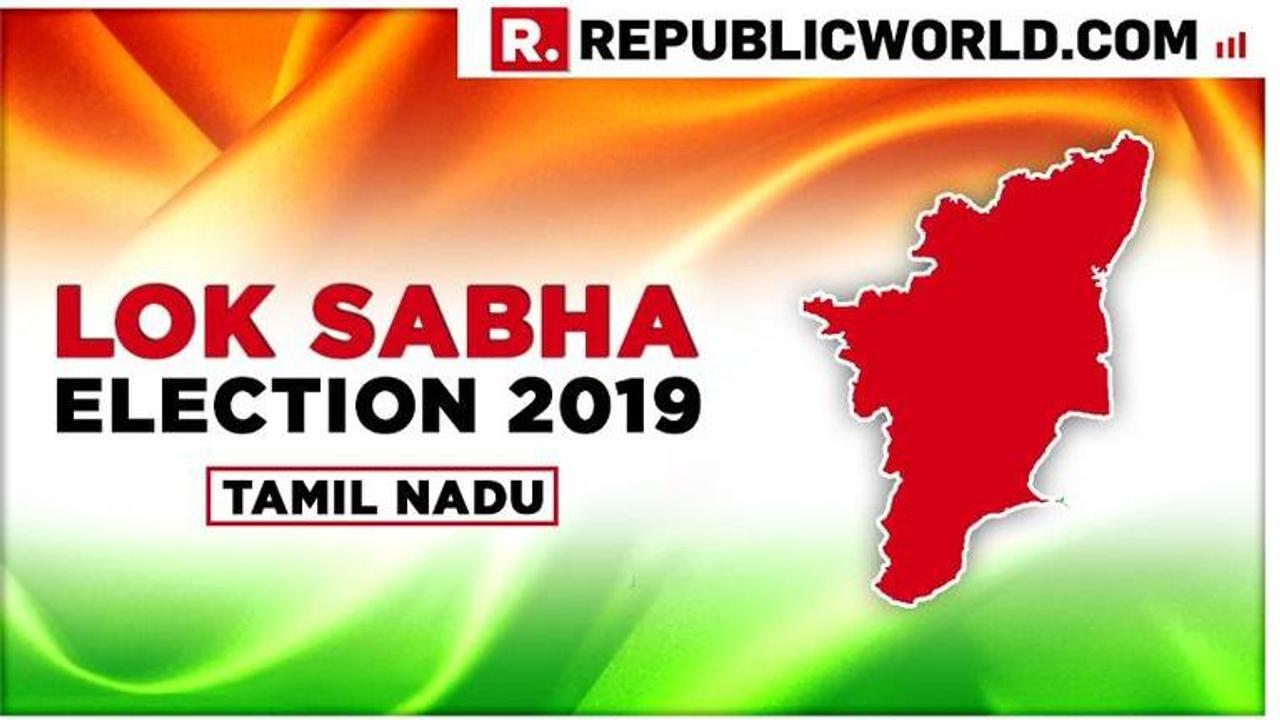 R. REPUBLICWORLD.COM

LOK SABHA
ELECTION 2019

TAMIL NADU